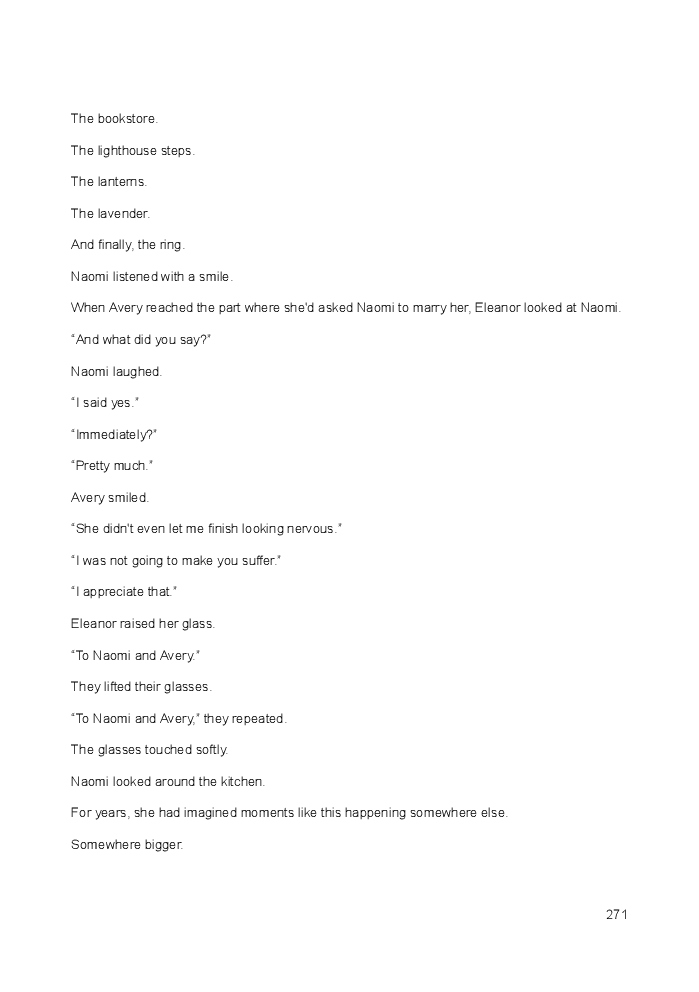 The bookstore.

The lighthouse steps.

The lanterns.

The lavender.

And finally, the ring.

Naomi listened with a smile.

When Avery reached the part where she'd asked Naomi to marry her, Eleanor looked at Naomi.

"And what did you say?"

Naomi laughed.

"I said yes."

"Immediately?"

"Pretty much."

Avery smiled.

"She didn't even let me finish looking nervous."

"I was not going to make you suffer."

"I appreciate that."

Eleanor raised her glass.

"To Naomi and Avery."

They lifted their glasses.

"To Naomi and Avery," they repeated.

The glasses touched softly.

Naomi looked around the kitchen.

For years, she had imagined moments like this happening somewhere else.

Somewhere bigger.

271